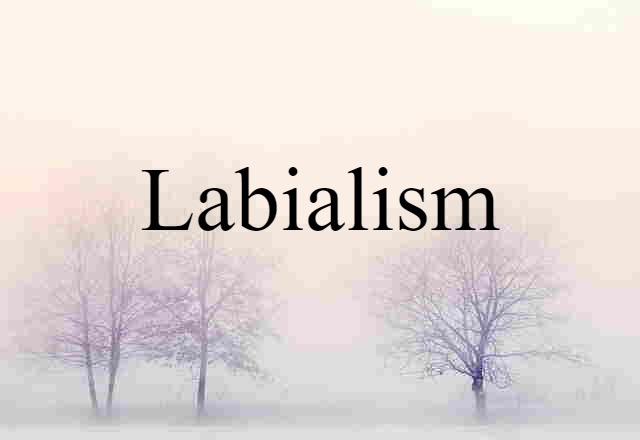 Labialism